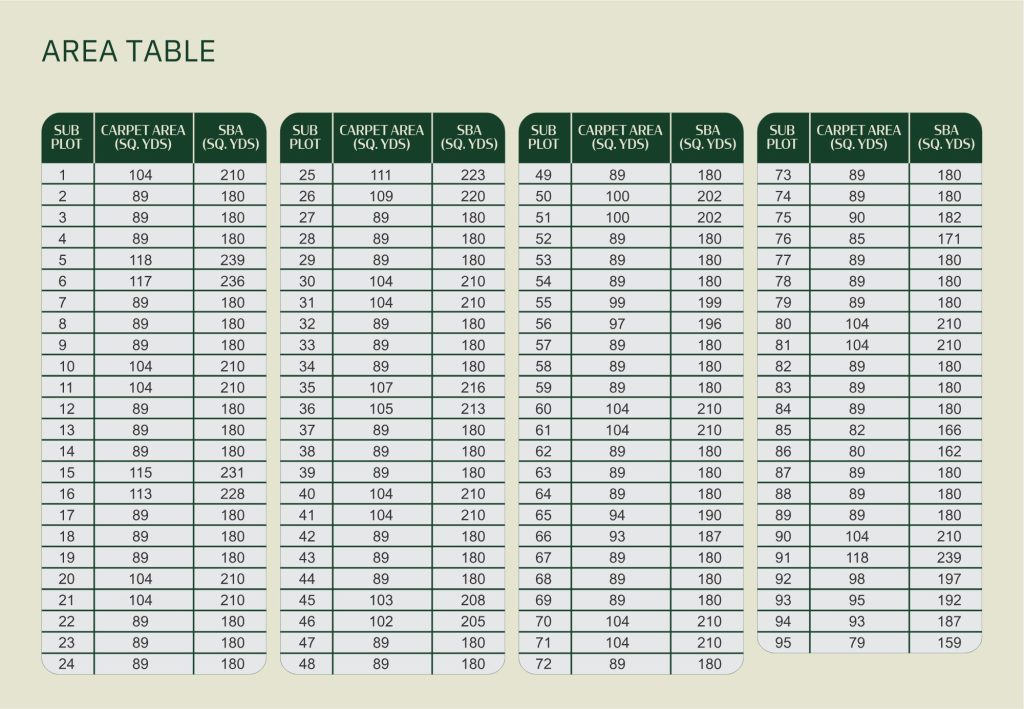 AREA TABLE

| SUB PLOT | CARPET AREA (SQ. YDS) | SBA (SQ. YDS) |
|---|---|---|
| 1 | 104 | 210 |
| 2 | 89 | 180 |
| 3 | 89 | 180 |
| 4 | 89 | 180 |
| 5 | 118 | 239 |
| 6 | 117 | 236 |
| 7 | 89 | 180 |
| 8 | 89 | 180 |
| 9 | 89 | 180 |
| 10 | 104 | 210 |
| 11 | 104 | 210 |
| 12 | 89 | 180 |
| 13 | 89 | 180 |
| 14 | 89 | 180 |
| 15 | 115 | 231 |
| 16 | 113 | 228 |
| 17 | 89 | 180 |
| 18 | 89 | 180 |
| 19 | 89 | 180 |
| 20 | 104 | 210 |
| 21 | 104 | 210 |
| 22 | 89 | 180 |
| 23 | 89 | 180 |
| 24 | 89 | 180 |

| SUB PLOT | CARPET AREA (SQ. YDS) | SBA (SQ. YDS) |
|---|---|---|
| 25 | 111 | 223 |
| 26 | 109 | 220 |
| 27 | 89 | 180 |
| 28 | 89 | 180 |
| 29 | 89 | 180 |
| 30 | 104 | 210 |
| 31 | 104 | 210 |
| 32 | 89 | 180 |
| 33 | 89 | 180 |
| 34 | 89 | 180 |
| 35 | 107 | 216 |
| 36 | 105 | 213 |
| 37 | 89 | 180 |
| 38 | 89 | 180 |
| 39 | 89 | 180 |
| 40 | 104 | 210 |
| 41 | 104 | 210 |
| 42 | 89 | 180 |
| 43 | 89 | 180 |
| 44 | 89 | 180 |
| 45 | 103 | 208 |
| 46 | 102 | 205 |
| 47 | 89 | 180 |
| 48 | 89 | 180 |

| SUB PLOT | CARPET AREA (SQ. YDS) | SBA (SQ. YDS) |
|---|---|---|
| 49 | 89 | 180 |
| 50 | 100 | 202 |
| 51 | 100 | 202 |
| 52 | 89 | 180 |
| 53 | 89 | 180 |
| 54 | 89 | 180 |
| 55 | 99 | 199 |
| 56 | 97 | 196 |
| 57 | 89 | 180 |
| 58 | 89 | 180 |
| 59 | 89 | 180 |
| 60 | 104 | 210 |
| 61 | 104 | 210 |
| 62 | 89 | 180 |
| 63 | 89 | 180 |
| 64 | 89 | 180 |
| 65 | 94 | 190 |
| 66 | 93 | 187 |
| 67 | 89 | 180 |
| 68 | 89 | 180 |
| 69 | 89 | 180 |
| 70 | 104 | 210 |
| 71 | 104 | 210 |
| 72 | 89 | 180 |

| SUB PLOT | CARPET AREA (SQ. YDS) | SBA (SQ. YDS) |
|---|---|---|
| 73 | 89 | 180 |
| 74 | 89 | 180 |
| 75 | 90 | 182 |
| 76 | 85 | 171 |
| 77 | 89 | 180 |
| 78 | 89 | 180 |
| 79 | 89 | 180 |
| 80 | 104 | 210 |
| 81 | 104 | 210 |
| 82 | 89 | 180 |
| 83 | 89 | 180 |
| 84 | 89 | 180 |
| 85 | 82 | 166 |
| 86 | 80 | 162 |
| 87 | 89 | 180 |
| 88 | 89 | 180 |
| 89 | 89 | 180 |
| 90 | 104 | 210 |
| 91 | 118 | 239 |
| 92 | 98 | 197 |
| 93 | 95 | 192 |
| 94 | 93 | 187 |
| 95 | 79 | 159 |